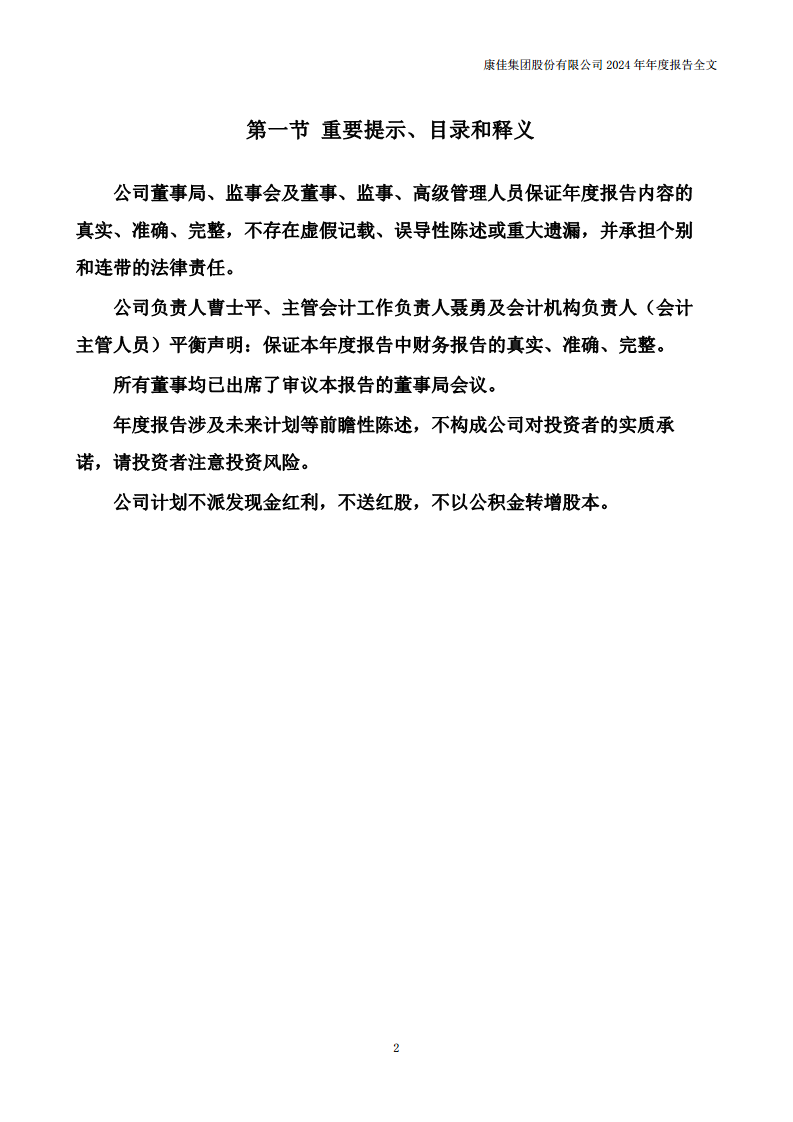 康佳集团股份有限公司 2024 年年度报告全文

第一节 重要提示、目录和释义

公司董事局、监事会及董事、监事、高级管理人员保证年度报告内容的真实、准确、完整，不存在虚假记载、误导性陈述或重大遗漏，并承担个别和连带的法律责任。

公司负责人曹士平、主管会计工作负责人聂勇及会计机构负责人（会计主管人员）平衡声明：保证本年度报告中财务报告的真实、准确、完整。

所有董事均已出席了审议本报告的董事局会议。

年度报告涉及未来计划等前瞻性陈述，不构成公司对投资者的实质承诺，请投资者注意投资风险。

公司计划不派发现金红利，不送红股，不以公积金转增股本。

2